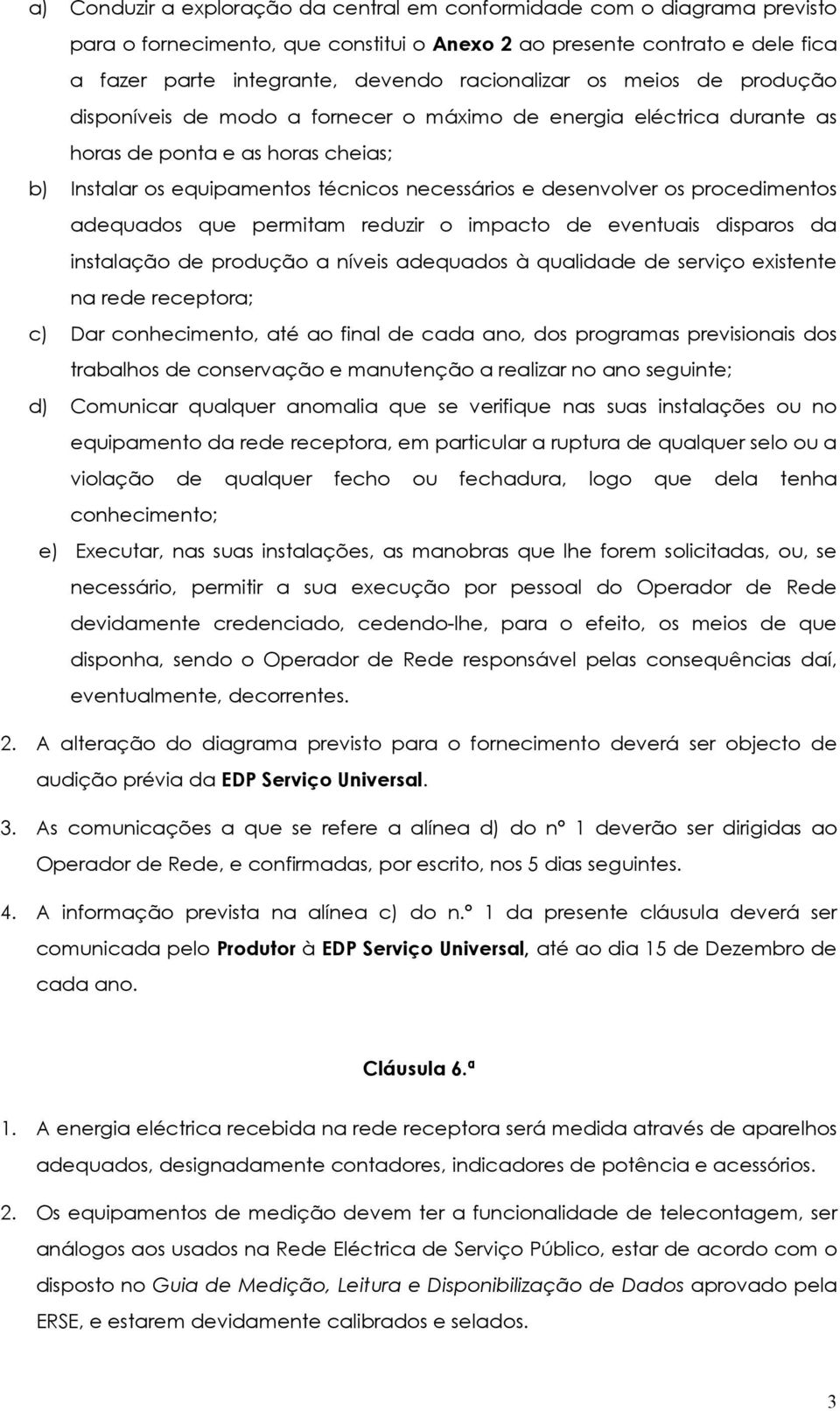 a) Conduzir a exploração da central em conformidade com o diagrama previsto para o fornecimento, que constitui o Anexo 2 ao presente contrato e dele fica a fazer parte integrante, devendo racionalizar os meios de produção disponíveis de modo a fornecer o máximo de energia eléctrica durante as horas de ponta e as horas cheias;

b) Instalar os equipamentos técnicos necessários e desenvolver os procedimentos adequados que permitam reduzir o impacto de eventuais disparos da instalação de produção a níveis adequados à qualidade de serviço existente na rede receptora;

c) Dar conhecimento, até ao final de cada ano, dos programas previsionais dos trabalhos de conservação e manutenção a realizar no ano seguinte;

d) Comunicar qualquer anomalia que se verifique nas suas instalações ou no equipamento da rede receptora, em particular a ruptura de qualquer selo ou a violação de qualquer fecho ou fechadura, logo que dela tenha conhecimento;

e) Executar, nas suas instalações, as manobras que lhe forem solicitadas, ou, se necessário, permitir a sua execução por pessoal do Operador de Rede devidamente credenciado, cedendo-lhe, para o efeito, os meios de que disponha, sendo o Operador de Rede responsável pelas consequências daí, eventualmente, decorrentes.

2. A alteração do diagrama previsto para o fornecimento deverá ser objecto de audição prévia da EDP Serviço Universal.

3. As comunicações a que se refere a alínea d) do nº 1 deverão ser dirigidas ao Operador de Rede, e confirmadas, por escrito, nos 5 dias seguintes.

4. A informação prevista na alínea c) do n.º 1 da presente cláusula deverá ser comunicada pelo Produtor à EDP Serviço Universal, até ao dia 15 de Dezembro de cada ano.

Cláusula 6.ª

1. A energia eléctrica recebida na rede receptora será medida através de aparelhos adequados, designadamente contadores, indicadores de potência e acessórios.

2. Os equipamentos de medição devem ter a funcionalidade de telecontagem, ser análogos aos usados na Rede Eléctrica de Serviço Público, estar de acordo com o disposto no Guia de Medição, Leitura e Disponibilização de Dados aprovado pela ERSE, e estarem devidamente calibrados e selados.

3